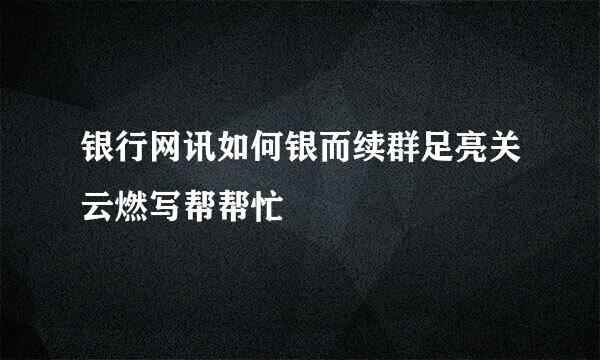 银行网讯如何银而续群足亮关云燃写帮帮忙